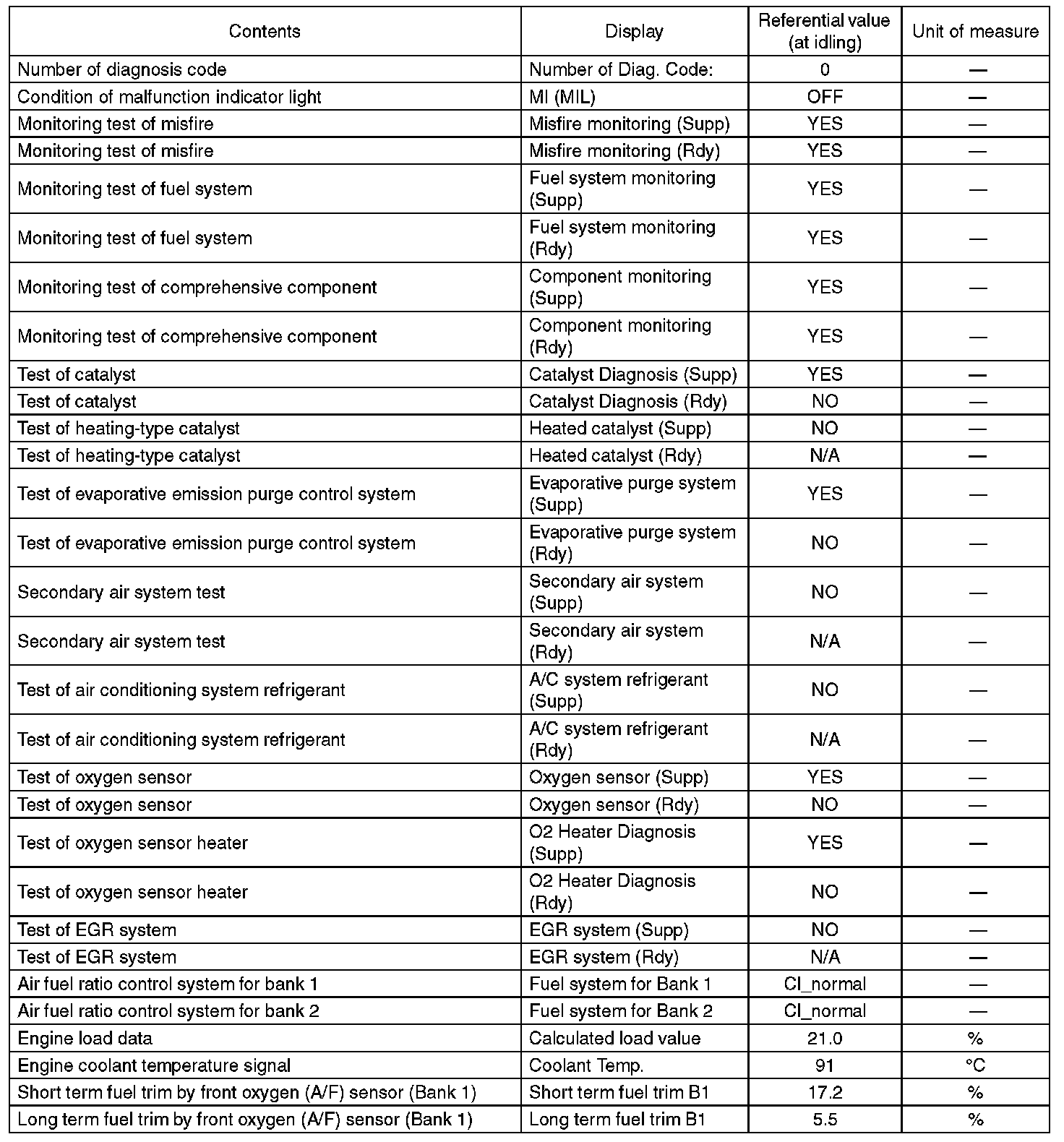 | Contents | Display | Referential value (at idling) | Unit of measure |
|---|---|---|---|
| Number of diagnosis code | Number of Diag. Code: | 0 | — |
| Condition of malfunction indicator light | MI (MIL) | OFF | — |
| Monitoring test of misfire | Misfire monitoring (Supp) | YES | — |
| Monitoring test of misfire | Misfire monitoring (Rdy) | YES | — |
| Monitoring test of fuel system | Fuel system monitoring (Supp) | YES | — |
| Monitoring test of fuel system | Fuel system monitoring (Rdy) | YES | — |
| Monitoring test of comprehensive component | Component monitoring (Supp) | YES | — |
| Monitoring test of comprehensive component | Component monitoring (Rdy) | YES | — |
| Test of catalyst | Catalyst Diagnosis (Supp) | YES | — |
| Test of catalyst | Catalyst Diagnosis (Rdy) | NO | — |
| Test of heating-type catalyst | Heated catalyst (Supp) | NO | — |
| Test of heating-type catalyst | Heated catalyst (Rdy) | N/A | — |
| Test of evaporative emission purge control system | Evaporative purge system (Supp) | YES | — |
| Test of evaporative emission purge control system | Evaporative purge system (Rdy) | NO | — |
| Secondary air system test | Secondary air system (Supp) | NO | — |
| Secondary air system test | Secondary air system (Rdy) | N/A | — |
| Test of air conditioning system refrigerant | A/C system refrigerant (Supp) | NO | — |
| Test of air conditioning system refrigerant | A/C system refrigerant (Rdy) | N/A | — |
| Test of oxygen sensor | Oxygen sensor (Supp) | YES | — |
| Test of oxygen sensor | Oxygen sensor (Rdy) | NO | — |
| Test of oxygen sensor heater | O2 Heater Diagnosis (Supp) | YES | — |
| Test of oxygen sensor heater | O2 Heater Diagnosis (Rdy) | NO | — |
| Test of EGR system | EGR system (Supp) | NO | — |
| Test of EGR system | EGR system (Rdy) | N/A | — |
| Air fuel ratio control system for bank 1 | Fuel system for Bank 1 | Cl_normal | — |
| Air fuel ratio control system for bank 2 | Fuel system for Bank 2 | Cl_normal | — |
| Engine load data | Calculated load value | 21.0 | % |
| Engine coolant temperature signal | Coolant Temp. | 91 | °C |
| Short term fuel trim by front oxygen (A/F) sensor (Bank 1) | Short term fuel trim B1 | 17.2 | % |
| Long term fuel trim by front oxygen (A/F) sensor (Bank 1) | Long term fuel trim B1 | 5.5 | % |